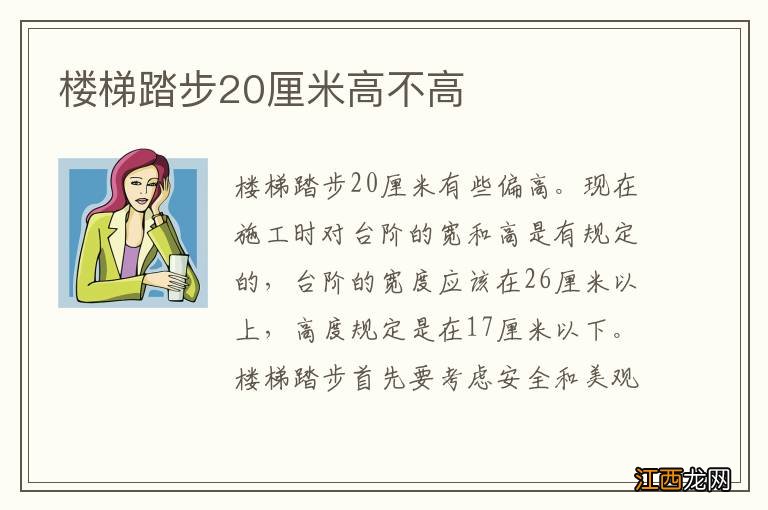 楼梯踏步20厘米高不高

楼梯踏步20厘米有些偏高。现在施工时对台阶的宽和高是有规定的，台阶的宽度应该在26厘米以上，高度规定是在17厘米以下。楼梯踏步首先要考虑安全和美观

江西龙网